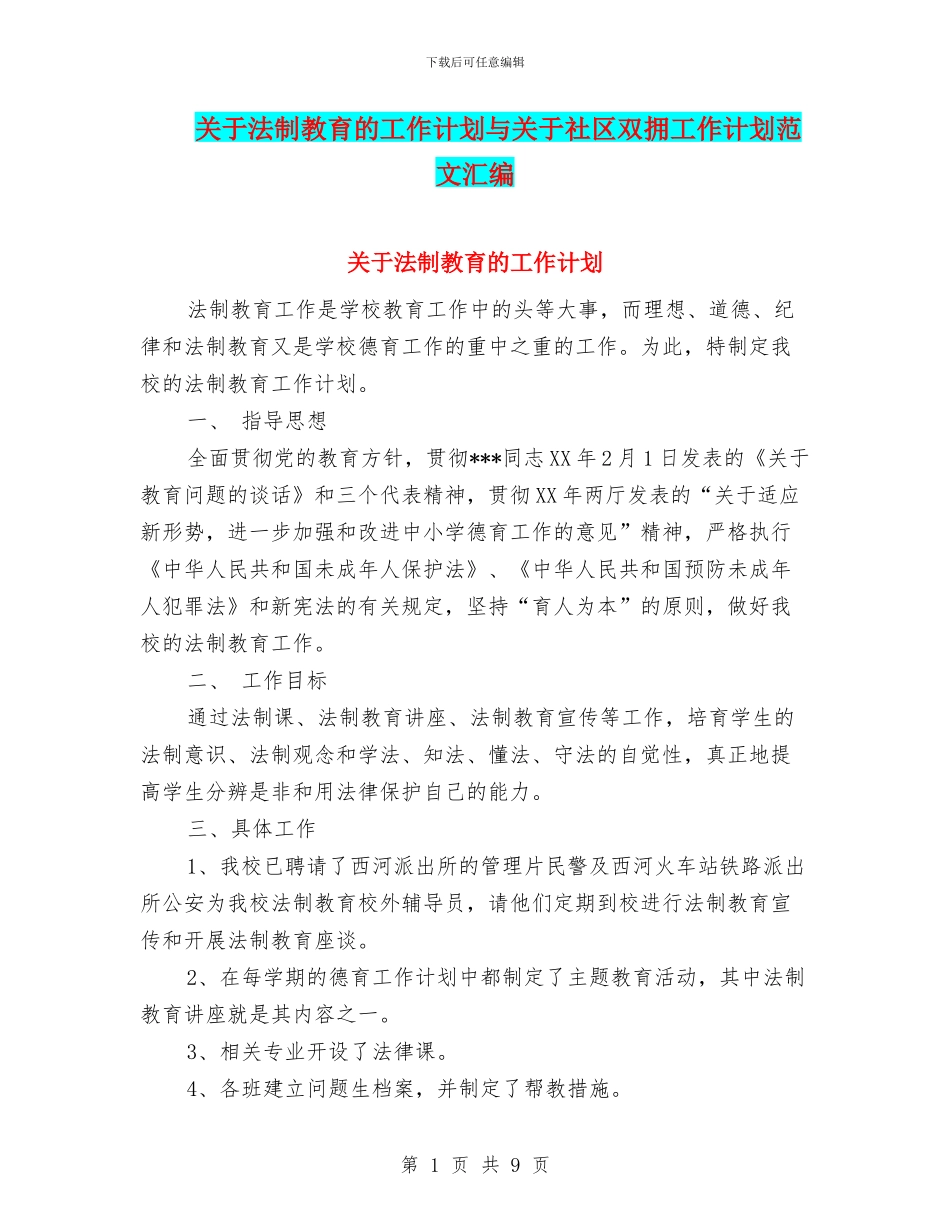 下载后可任意编辑

关于法制教育的工作计划与关于社区双拥工作计划范文汇编

关于法制教育的工作计划

法制教育工作是学校教育工作中的头等大事，而理想、道德、纪律和法制教育又是学校德育工作的重中之重的工作。为此，特制定我校的法制教育工作计划。

一、 指导思想

全面贯彻党的教育方针，贯彻***同志XX年2月1日发表的《关于教育问题的谈话》和三个代表精神，贯彻XX年两厅发表的“关于适应新形势，进一步加强和改进中小学德育工作的意见”精神，严格执行《中华人民共和国未成年人保护法》、《中华人民共和国预防未成年人犯罪法》和新宪法的有关规定，坚持“育人为本”的原则，做好我校的法制教育工作。

二、 工作目标

通过法制课、法制教育讲座、法制教育宣传等工作，培育学生的法制意识、法制观念和学法、知法、懂法、守法的自觉性，真正地提高学生分辨是非和用法律保护自己的能力。

三、具体工作

1、我校已聘请了西河派出所的管理片民警及西河火车站铁路派出所公安为我校法制教育校外辅导员，请他们定期到校进行法制教育宣传和开展法制教育座谈。

2、在每学期的德育工作计划中都制定了主题教育活动，其中法制教育讲座就是其内容之一。

3、相关专业开设了法律课。

4、各班建立问题生档案，并制定了帮教措施。

第 1 页 共 9 页